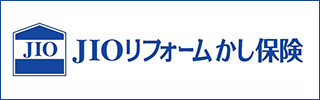 JIO

JIOリフォームかし保険